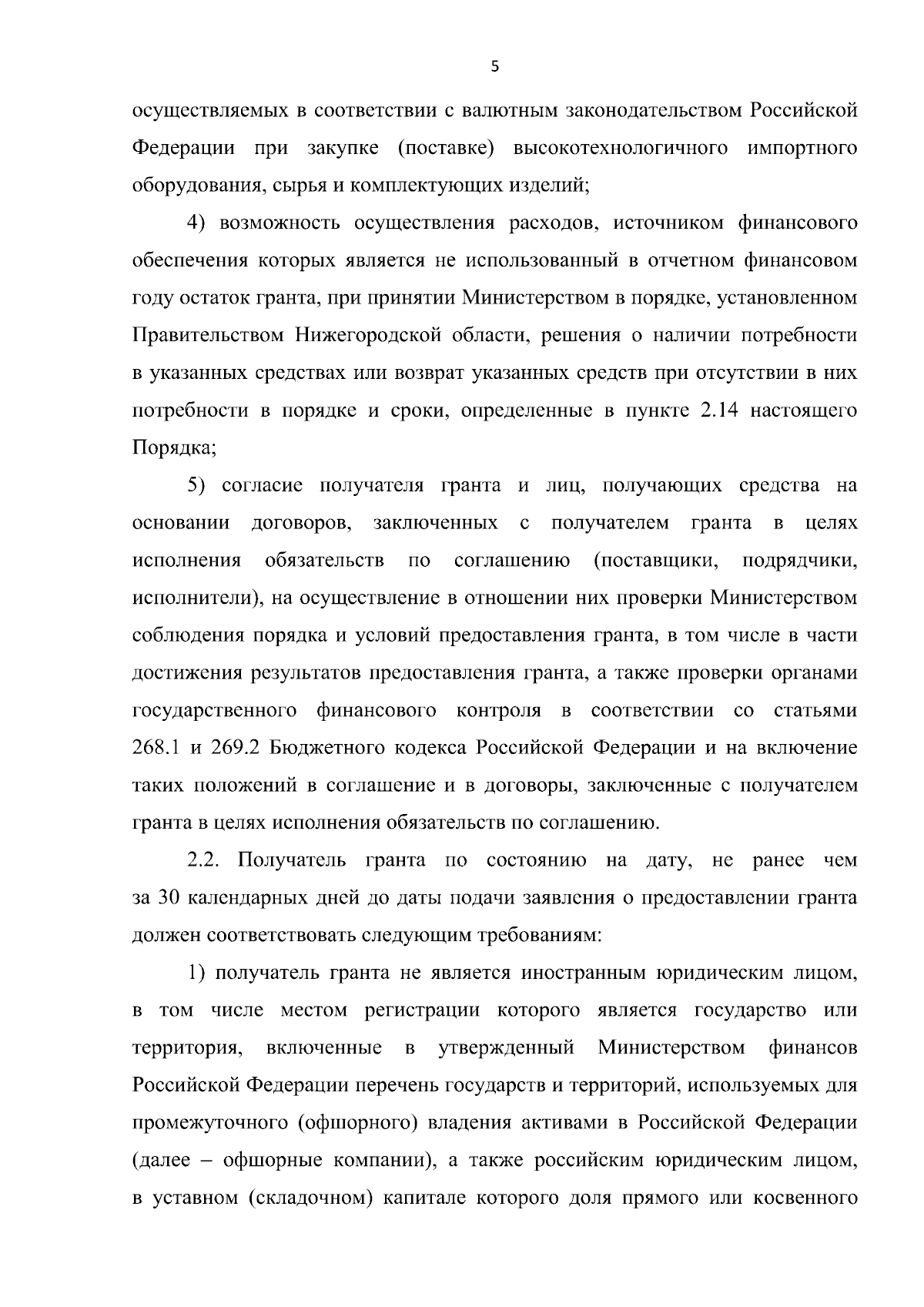 5

осуществляемых в соответствии с валютным законодательством Российской Федерации при закупке (поставке) высокотехнологичного импортного оборудования, сырья и комплектующих изделий;

4) возможность осуществления расходов, источником финансового обеспечения которых является не использованный в отчетном финансовом году остаток гранта, при принятии Министерством в порядке, установленном Правительством Нижегородской области, решения о наличии потребности в указанных средствах или возврат указанных средств при отсутствии в них потребности в порядке и сроки, определенные в пункте 2.14 настоящего Порядка;

5) согласие получателя гранта и лиц, получающих средства на основании договоров, заключенных с получателем гранта в целях исполнения обязательств по соглашению (поставщики, подрядчики, исполнители), на осуществление в отношении них проверки Министерством соблюдения порядка и условий предоставления гранта, в том числе в части достижения результатов предоставления гранта, а также проверки органами государственного финансового контроля в соответствии со статьями 268.1 и 269.2 Бюджетного кодекса Российской Федерации и на включение таких положений в соглашение и в договоры, заключенные с получателем гранта в целях исполнения обязательств по соглашению.

2.2. Получатель гранта по состоянию на дату, не ранее чем за 30 календарных дней до даты подачи заявления о предоставлении гранта должен соответствовать следующим требованиям:

1) получатель гранта не является иностранным юридическим лицом, в том числе местом регистрации которого является государство или территория, включенные в утвержденный Министерством финансов Российской Федерации перечень государств и территорий, используемых для промежуточного (офшорного) владения активами в Российской Федерации (далее – офшорные компании), а также российским юридическим лицом, в уставном (складочном) капитале которого доля прямого или косвенного